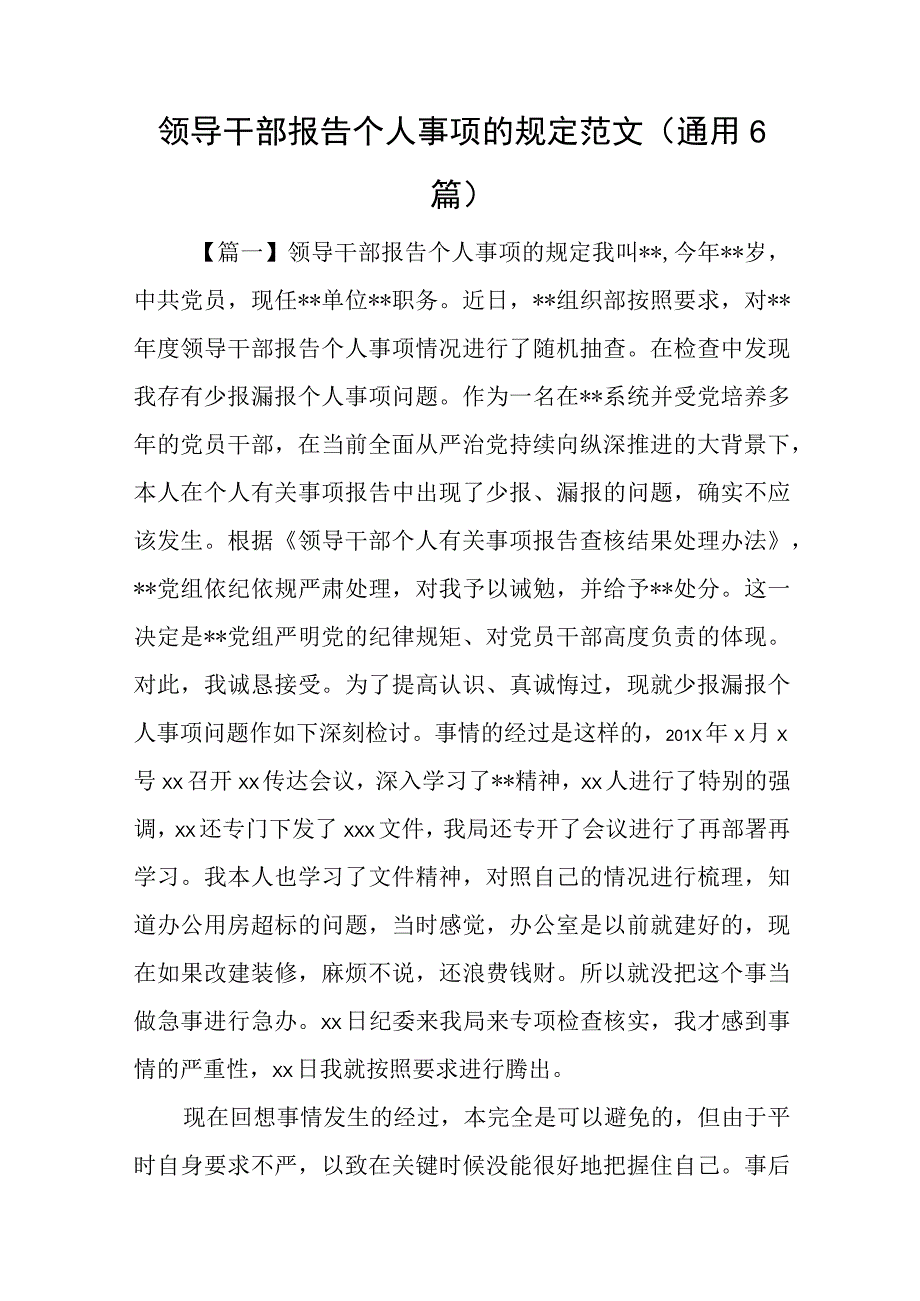 领导干部报告个人事项的规定范文（通用6篇）

【篇一】领导干部报告个人事项的规定我叫**,今年**岁，中共党员，现任**单位**职务。近日，**组织部按照要求，对**年度领导干部报告个人事项情况进行了随机抽查。在检查中发现我存有少报漏报个人事项问题。作为一名在**系统并受党培养多年的党员干部，在当前全面从严治党持续向纵深推进的大背景下，本人在个人有关事项报告中出现了少报、漏报的问题，确实不应该发生。根据《领导干部个人有关事项报告查核结果处理办法》，**党组依纪依规严肃处理，对我予以诫勉，并给予**处分。这一决定是**党组严明党的纪律规矩、对党员干部高度负责的体现。对此，我诚恳接受。为了提高认识、真诚悔过，现就少报漏报个人事项问题作如下深刻检讨。事情的经过是这样的，201X年x月x号xx召开xx传达会议，深入学习了**精神，xx人进行了特别的强调，xx还专门下发了xxx文件，我局还专开了会议进行了再部署再学习。我本人也学习了文件精神，对照自己的情况进行梳理，知道办公用房超标的问题，当时感觉，办公室是以前就建好的，现在如果改建装修，麻烦不说，还浪费钱财。所以就没把这个事当做急事进行急办。xx日纪委来我局来专项检查核实，我才感到事情的严重性，xx日我就按照要求进行腾出。

现在回想事情发生的经过，本完全是可以避免的，但由于平时自身要求不严，以致在关键时候没能很好地把握住自己。事后